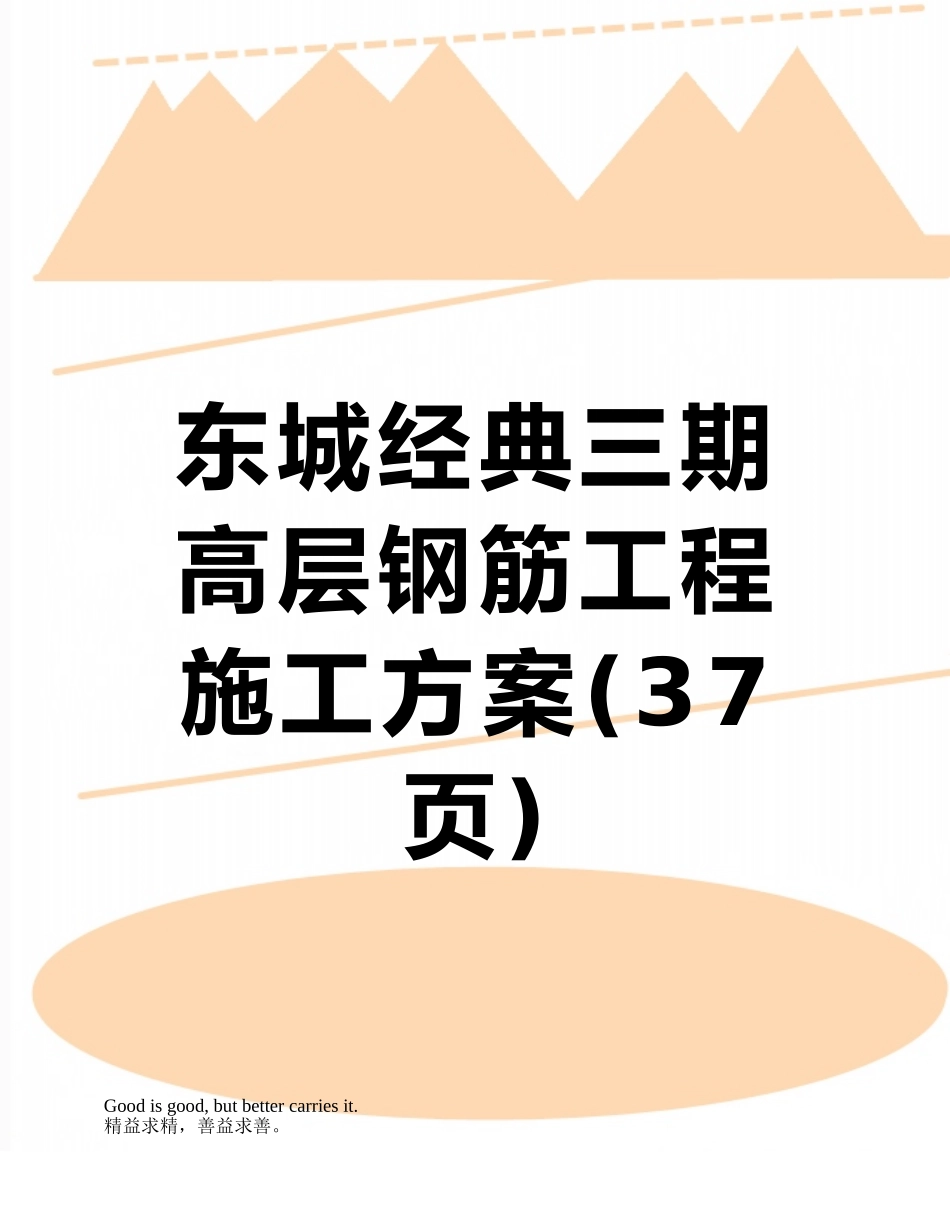 东城经典三期高层钢筋工程施工方案(37页)

Good is good, but better carries it.
精益求精，善益求善。